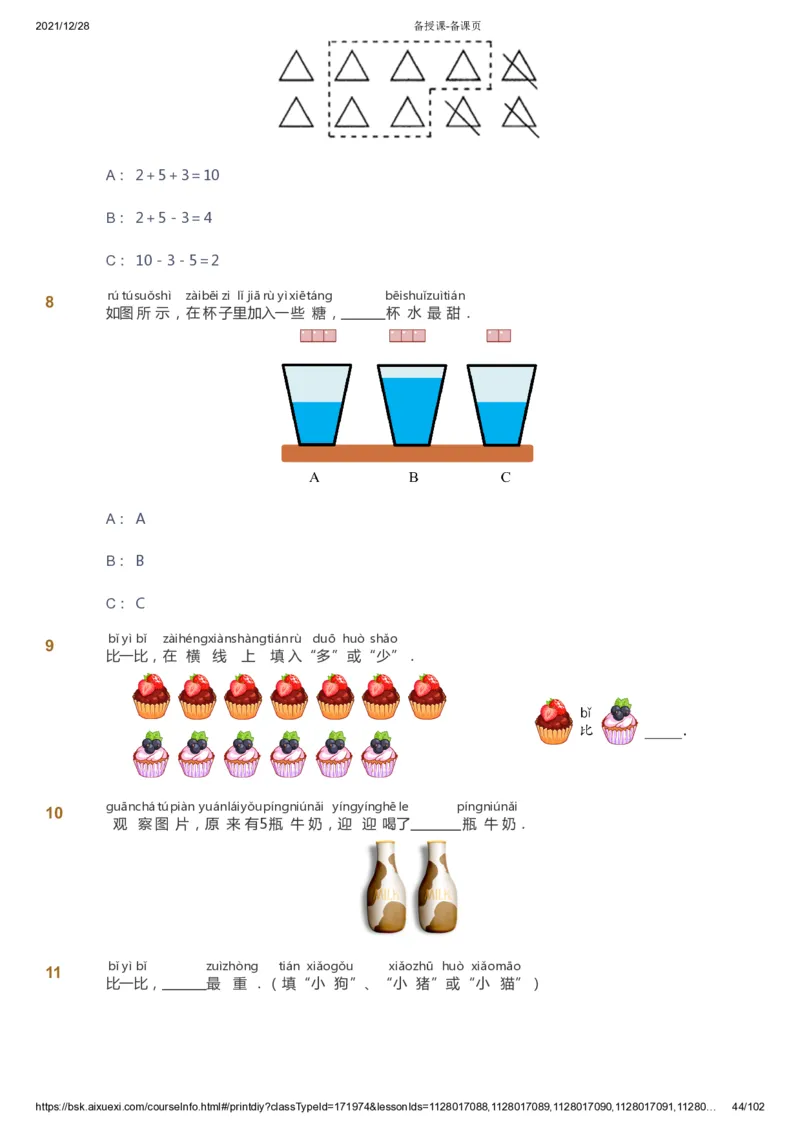 2021/12/28 备授课-备课页

A： $2+5+3=10$

B： $2+5-3=4$

C： $10-3-5=2$

8
rú tú suǒ shì zài bēi zi lǐ jiā rù yì xiē táng bēi shuǐ zuì tián
如图所示，在杯子里加入一些糖，______杯水最甜．

A B C

A： A

B： B

C： C

9
bǐ yì bǐ zài héng xiàn shàng tián rù duō huò shǎo
比一比，在横线上填入“多”或“少”．

bǐ
比 ______.

10
guān chá tú piàn yuán lái yǒu píng niú nǎi yíng yíng hē le píng niú nǎi
观察图片，原来有5瓶牛奶，迎迎喝了______瓶牛奶．

11
bǐ yì bǐ zuì zhòng tián xiǎo gǒu xiǎo zhū huò xiǎo māo
比一比，______最重．（填“小狗”、“小猪”或“小猫”）

https://bsk.aixuexi.com/courseInfo.html#/printdiy?classTypeId=171974&lessonIds=1128017088,1128017089,1128017090,1128017091,11280… 44/102